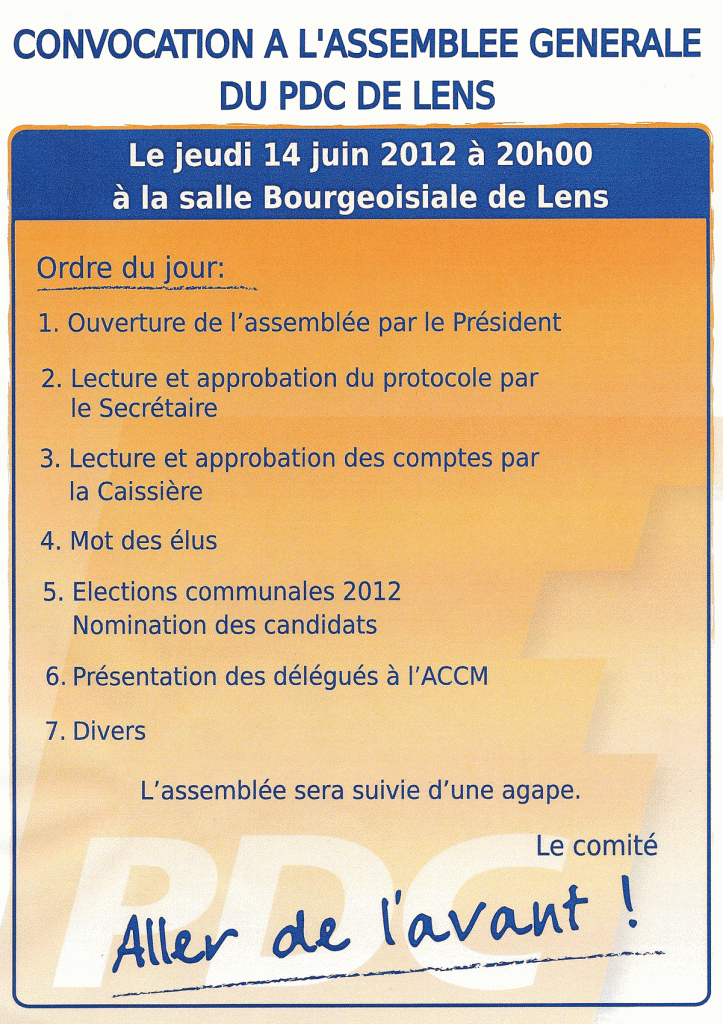 CONVOCATION A L'ASSEMBLEE GENERALE DU PDC DE LENS

Le jeudi 14 juin 2012 à 20h00
à la salle Bourgeoisiale de Lens

Ordre du jour:

1. Ouverture de l'assemblée par le Président

2. Lecture et approbation du protocole par le Secrétaire

3. Lecture et approbation des comptes par la Caissière

4. Mot des élus

5. Elections communales 2012
Nomination des candidats

6. Présentation des délégués à l'ACCM

7. Divers

L'assemblée sera suivie d'une agape.

Le comité

PDC

Aller de l'avant !